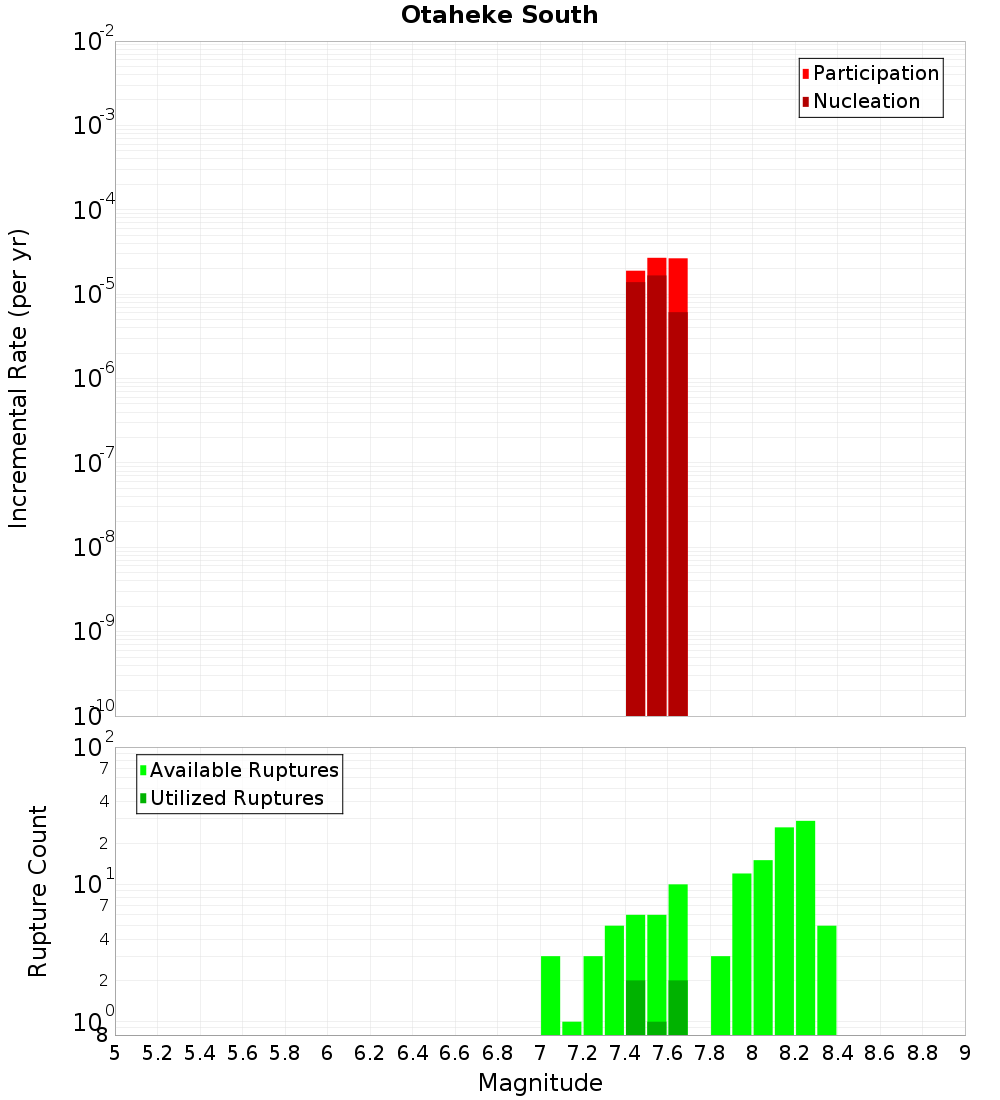 Otaheke South

Participation
Nucleation

Incremental Rate (per yr)

$10^{-2}$
$10^{-3}$
$10^{-4}$
$10^{-5}$
$10^{-6}$
$10^{-7}$
$10^{-8}$
$10^{-9}$
$10^{-10}$

Available Ruptures
Utilized Ruptures

Rupture Count

$10^{2}$
7
4
2
$10^{1}$
7
4
2
$10^{0}$
8

5 5.2 5.4 5.6 5.8 6 6.2 6.4 6.6 6.8 7 7.2 7.4 7.6 7.8 8 8.2 8.4 8.6 8.8 9

Magnitude